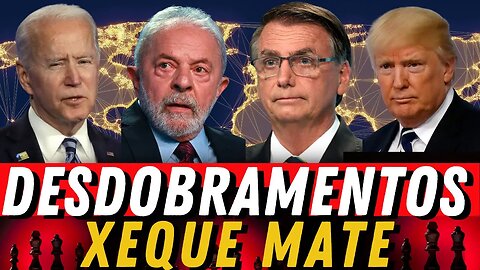 DESDOBRAMENTOS
XEQUE MATE